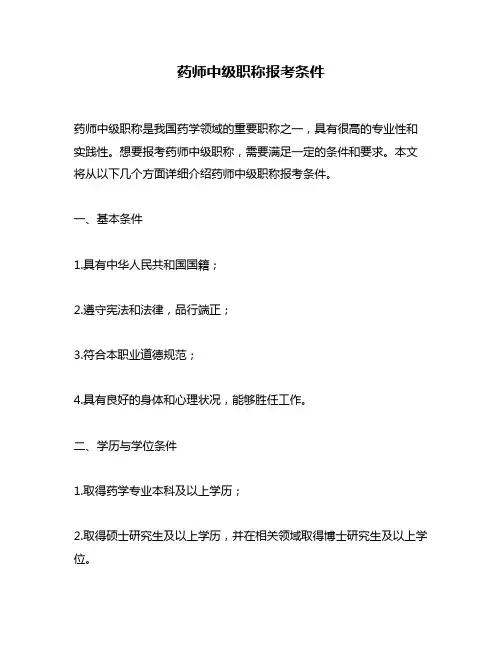 药师中级职称报考条件

药师中级职称是我国药学领域的重要职称之一，具有很高的专业性和实践性。想要报考药师中级职称，需要满足一定的条件和要求。本文将从以下几个方面详细介绍药师中级职称报考条件。

一、基本条件

1.具有中华人民共和国国籍；

2.遵守宪法和法律，品行端正；

3.符合本职业道德规范；

4.具有良好的身体和心理状况，能够胜任工作。

二、学历与学位条件

1.取得药学专业本科及以上学历；

2.取得硕士研究生及以上学历，并在相关领域取得博士研究生及以上学位。